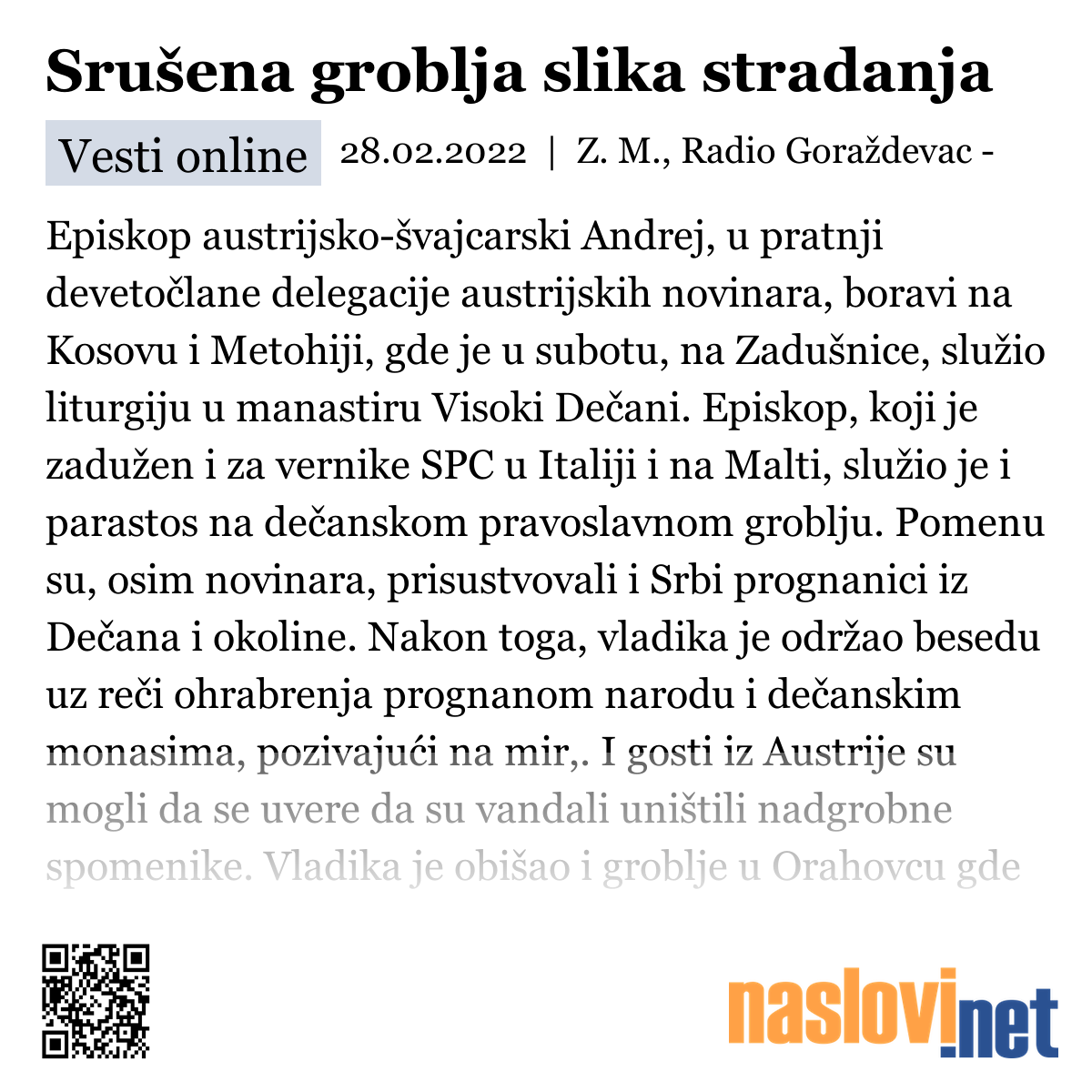 Srušena groblja slika stradanja

Vesti online 28.02.2022 | Z. M., Radio Goraždevac -

Episkop austrijsko-švajcarski Andrej, u pratnji devetočlane delegacije austrijskih novinara, boravi na Kosovu i Metohiji, gde je u subotu, na Zadušnice, služio liturgiju u manastiru Visoki Dečani. Episkop, koji je zadužen i za vernike SPC u Italiji i na Malti, služio je i parastos na dečanskom pravoslavnom groblju. Pomenu su, osim novinara, prisustvovali i Srbi prognanici iz Dečana i okoline. Nakon toga, vladika je održao besedu uz reči ohrabrenja prognanom narodu i dečanskim monasima, pozivajući na mir,. I gosti iz Austrije su mogli da se uvere da su vandali uništili nadgrobne spomenike. Vladika je obišao i groblje u Orahovcu gde

naslovi.net